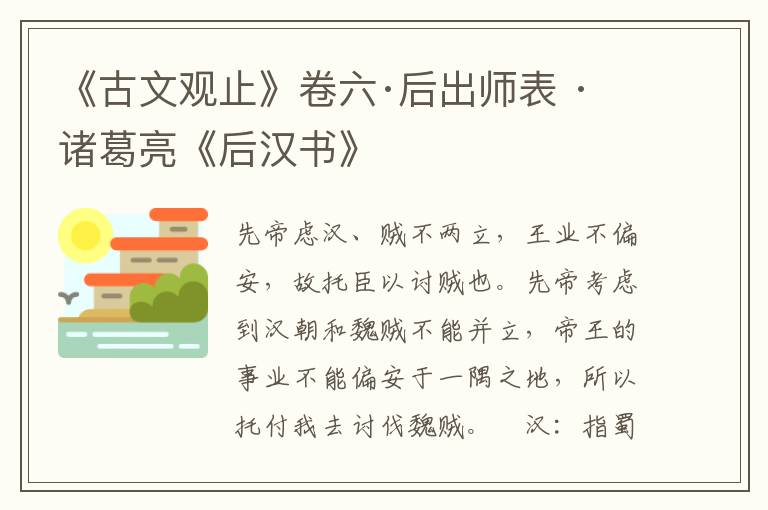 《古文观止》卷六·后出师表 · 诸葛亮《后汉书》

先帝虑汉、贼不两立，王业不偏安，故托臣以讨贼也。先帝考虑到汉朝和魏贼不能并立，帝王的事业不能偏安于一隅之地，所以托付我去讨伐魏贼。 汉：指蜀